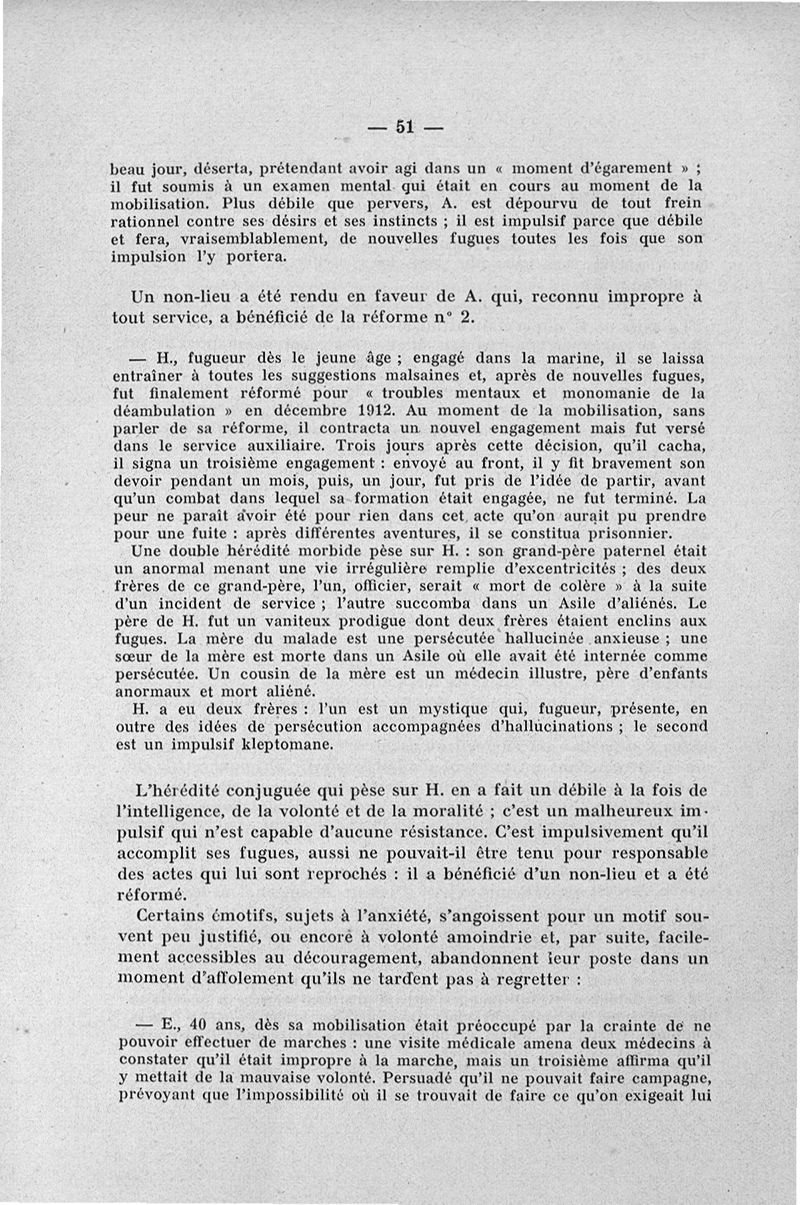 — 51 —

beau jour, déserta, prétendant avoir agi dans un « moment d'égarement » ; il fut soumis à un examen mental qui était en cours au moment de la mobilisation. Plus débile que pervers, A. est dépourvu de tout frein rationnel contre ses désirs et ses instincts ; il est impulsif parce que débile et fera, vraisemblablement, de nouvelles fugues toutes les fois que son impulsion l'y portera.

Un non-lieu a été rendu en faveur de A. qui, reconnu impropre à tout service, a bénéficié de la réforme n° 2.

— H., fugueur dès le jeune âge ; engagé dans la marine, il se laissa entraîner à toutes les suggestions malsaines et, après de nouvelles fugues, fut finalement réformé pour « troubles mentaux et monomanie de la déambulation » en décembre 1912. Au moment de la mobilisation, sans parler de sa réforme, il contracta un nouvel engagement mais fut versé dans le service auxiliaire. Trois jours après cette décision, qu'il cacha, il signa un troisième engagement : envoyé au front, il y fit bravement son devoir pendant un mois, puis, un jour, fut pris de l'idée de partir, avant qu'un combat dans lequel sa formation était engagée, ne fut terminé. La peur ne paraît avoir été pour rien dans cet acte qu'on aurait pu prendre pour une fuite : après différentes aventures, il se constitua prisonnier.
Une double hérédité morbide pèse sur H. : son grand-père paternel était un anormal menant une vie irrégulière remplie d'excentricités ; des deux frères de ce grand-père, l'un, officier, serait « mort de colère » à la suite d'un incident de service ; l'autre succomba dans un Asile d'aliénés. Le père de H. fut un vaniteux prodigue dont deux frères étaient enclins aux fugues. La mère du malade est une persécutée hallucinée anxieuse ; une sœur de la mère est morte dans un Asile où elle avait été internée comme persécutée. Un cousin de la mère est un médecin illustre, père d'enfants anormaux et mort aliéné.
H. a eu deux frères : l'un est un mystique qui, fugueur, présente, en outre des idées de persécution accompagnées d'hallucinations ; le second est un impulsif kleptomane.

L'hérédité conjuguée qui pèse sur H. en a fait un débile à la fois de l'intelligence, de la volonté et de la moralité ; c'est un malheureux impulsif qui n'est capable d'aucune résistance. C'est impulsivement qu'il accomplit ses fugues, aussi ne pouvait-il être tenu pour responsable des actes qui lui sont reprochés : il a bénéficié d'un non-lieu et a été réformé.

Certains émotifs, sujets à l'anxiété, s'angoissent pour un motif souvent peu justifié, ou encore à volonté amoindrie et, par suite, facilement accessibles au découragement, abandonnent leur poste dans un moment d'affolement qu'ils ne tardent pas à regretter :

— E., 40 ans, dès sa mobilisation était préoccupé par la crainte de ne pouvoir effectuer de marches : une visite médicale amena deux médecins à constater qu'il était impropre à la marche, mais un troisième affirma qu'il y mettait de la mauvaise volonté. Persuadé qu'il ne pouvait faire campagne, prévoyant que l'impossibilité où il se trouvait de faire ce qu'on exigeait lui